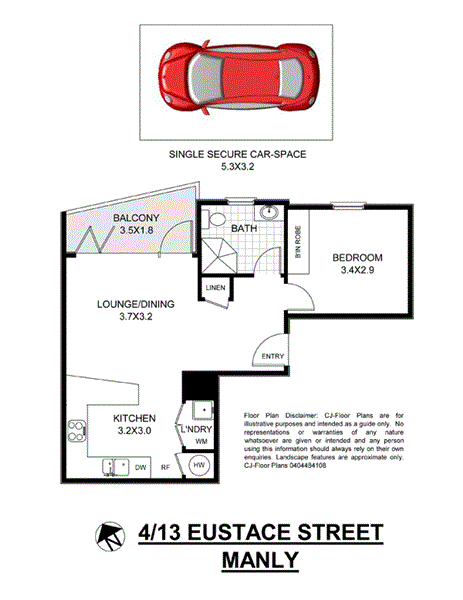 SINGLE SECURE CAR-SPACE
5.3X3.2

BALCONY
3.5X1.8

BATH

B'IN ROBE

BEDROOM
3.4X2.9

LINEN

LOUNGE/DINING
3.7X3.2

ENTRY

KITCHEN
3.2X3.0

L'NDRY

WM

DW

RF

HW

Floor Plan Disclaimer: CJ-Floor Plans are for illustrative purposes and intended as a guide only. No representations or warranties of any nature whatsoever are given or intended and any person using this information should always rely on their own enquiries. Landscape features are approximate only. CJ-Floor Plans 0404484108

4/13 EUSTACE STREET
MANLY